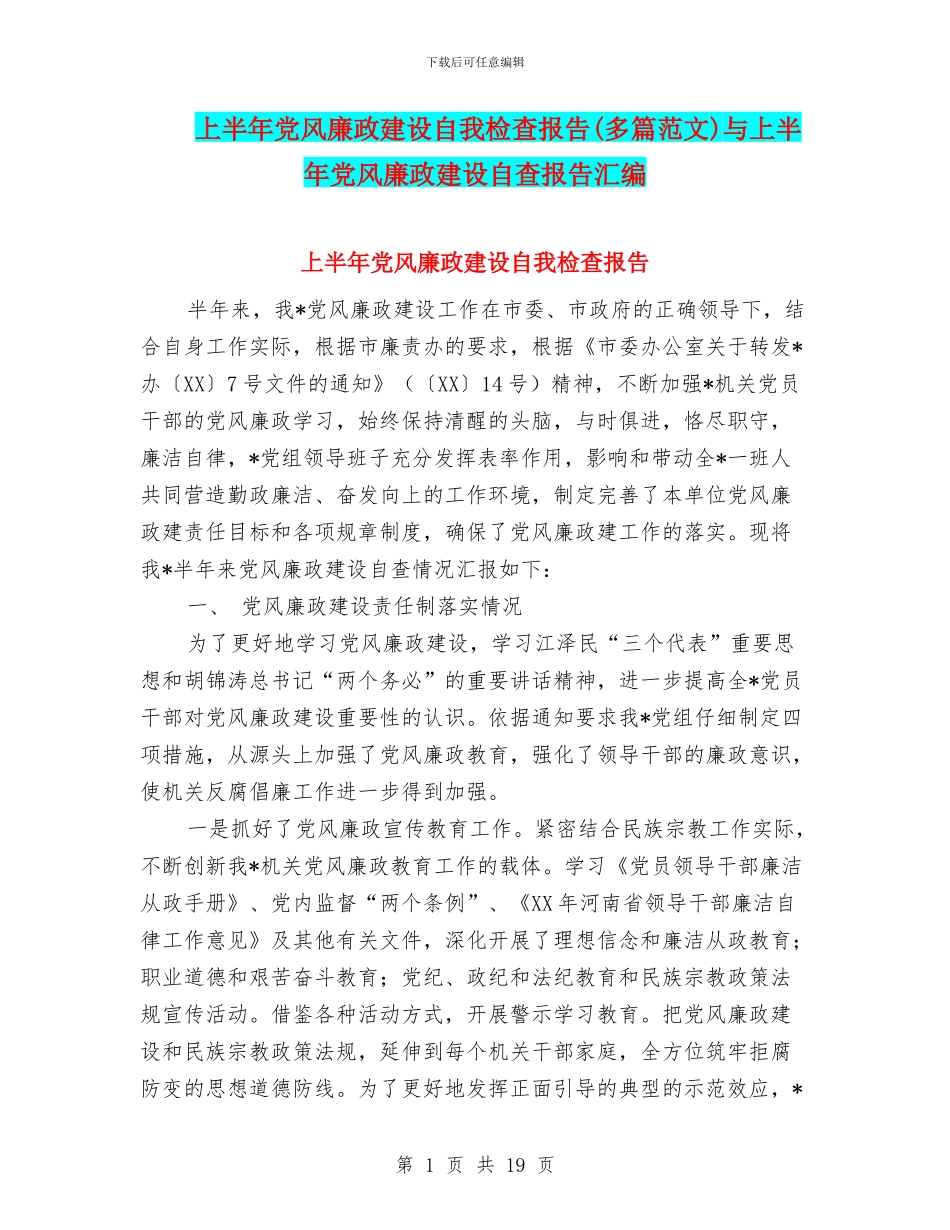 下载后可任意编辑

上半年党风廉政建设自我检查报告(多篇范文)与上半年党风廉政建设自查报告汇编

上半年党风廉政建设自我检查报告

半年来，我*党风廉政建设工作在市委、市政府的正确领导下，结合自身工作实际，根据市廉责办的要求，根据《市委办公室关于转发*办〔XX〕7号文件的通知》（〔XX〕14号）精神，不断加强*机关党员干部的党风廉政学习，始终保持清醒的头脑，与时俱进，恪尽职守，廉洁自律，*党组领导班子充分发挥表率作用，影响和带动全*一班人共同营造勤政廉洁、奋发向上的工作环境，制定完善了本单位党风廉政建责任目标和各项规章制度，确保了党风廉政建工作的落实。现将我*半年来党风廉政建设自查情况汇报如下：

一、 党风廉政建设责任制落实情况

为了更好地学习党风廉政建设，学习江泽民“三个代表”重要思想和胡锦涛总书记“两个务必”的重要讲话精神，进一步提高全*党员干部对党风廉政建设重要性的认识。依据通知要求我*党组仔细制定四项措施，从源头上加强了党风廉政教育，强化了领导干部的廉政意识，使机关反腐倡廉工作进一步得到加强。

一是抓好了党风廉政宣传教育工作。紧密结合民族宗教工作实际，不断创新我*机关党风廉政教育工作的载体。学习《党员领导干部廉洁从政手册》、党内监督“两个条例”、《XX年河南省领导干部廉洁自律工作意见》及其他有关文件，深化开展了理想信念和廉洁从政教育；职业道德和艰苦奋斗教育；党纪、政纪和法纪教育和民族宗教政策法规宣传活动。借鉴各种活动方式，开展警示学习教育。把党风廉政建设和民族宗教政策法规，延伸到每个机关干部家庭，全方位筑牢拒腐防变的思想道德防线。为了更好地发挥正面引导的典型的示范效应，*

第 1 页 共 19 页